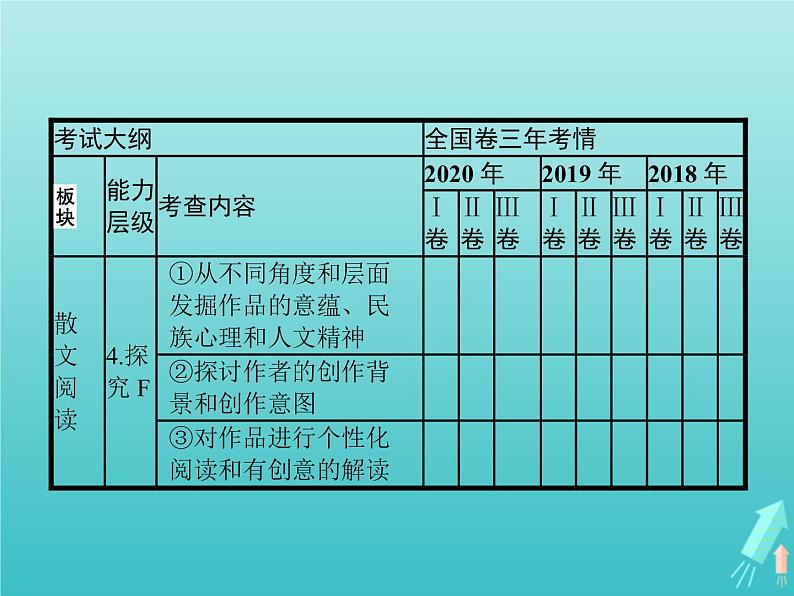 | 考试大纲 | | | 全国卷三年考情 | | | | | | | | |
|---|---|---|---|---|---|---|---|---|---|---|---|
| 板块 | 能力层级 | 考查内容 | 2020 年 | | | 2019 年 | | | 2018 年 | | |
| | | | I卷 | II卷 | III卷 | I卷 | II卷 | III卷 | I卷 | II卷 | III卷 |
| 散文阅读 | 4.探究 F | ①从不同角度和层面发掘作品的意蕴、民族心理和人文精神 | | | | | | | | | |
| | | ②探讨作者的创作背景和创作意图 | | | | | | | | | |
| | | ③对作品进行个性化阅读和有创意的解读 | | | | | | | | | |